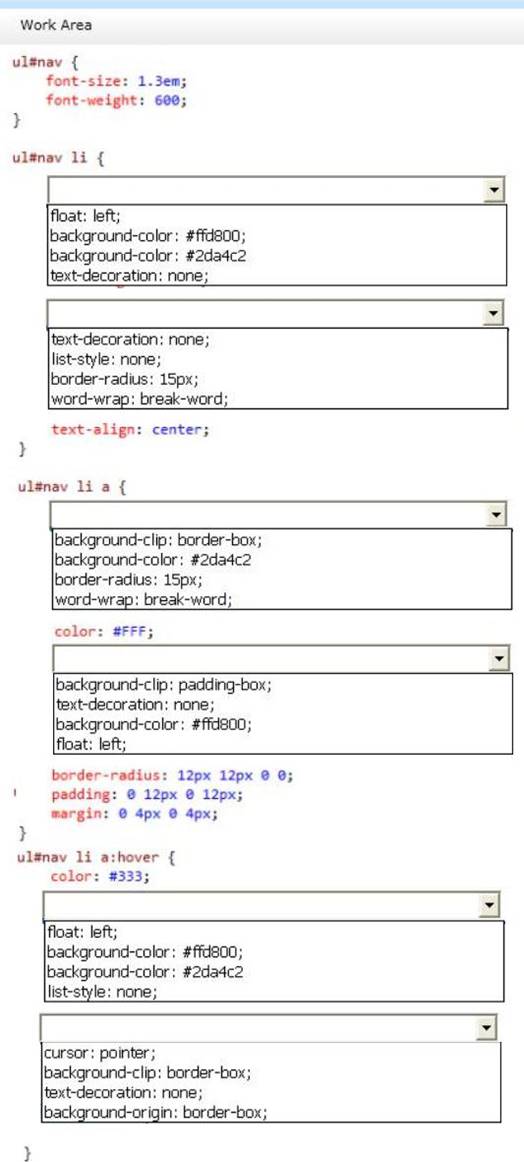 Work Area

ul#nav {
font-size: 1.3em;
font-weight: 600;
}

ul#nav li {

float: left;
background-color: #ffd800;
background-color: #2da4c2
text-decoration: none;

text-decoration: none;
list-style: none;
border-radius: 15px;
word-wrap: break-word;

text-align: center;
}

ul#nav li a {

background-clip: border-box;
background-color: #2da4c2
border-radius: 15px;
word-wrap: break-word;

color: #FFF;

background-clip: padding-box;
text-decoration: none;
background-color: #ffd800;
float: left;

border-radius: 12px 12px 0 0;
padding: 0 12px 0 12px;
margin: 0 4px 0 4px;
}
ul#nav li a:hover {
color: #333;

float: left;
background-color: #ffd800;
background-color: #2da4c2
list-style: none;

cursor: pointer;
background-clip: border-box;
text-decoration: none;
background-origin: border-box;

}